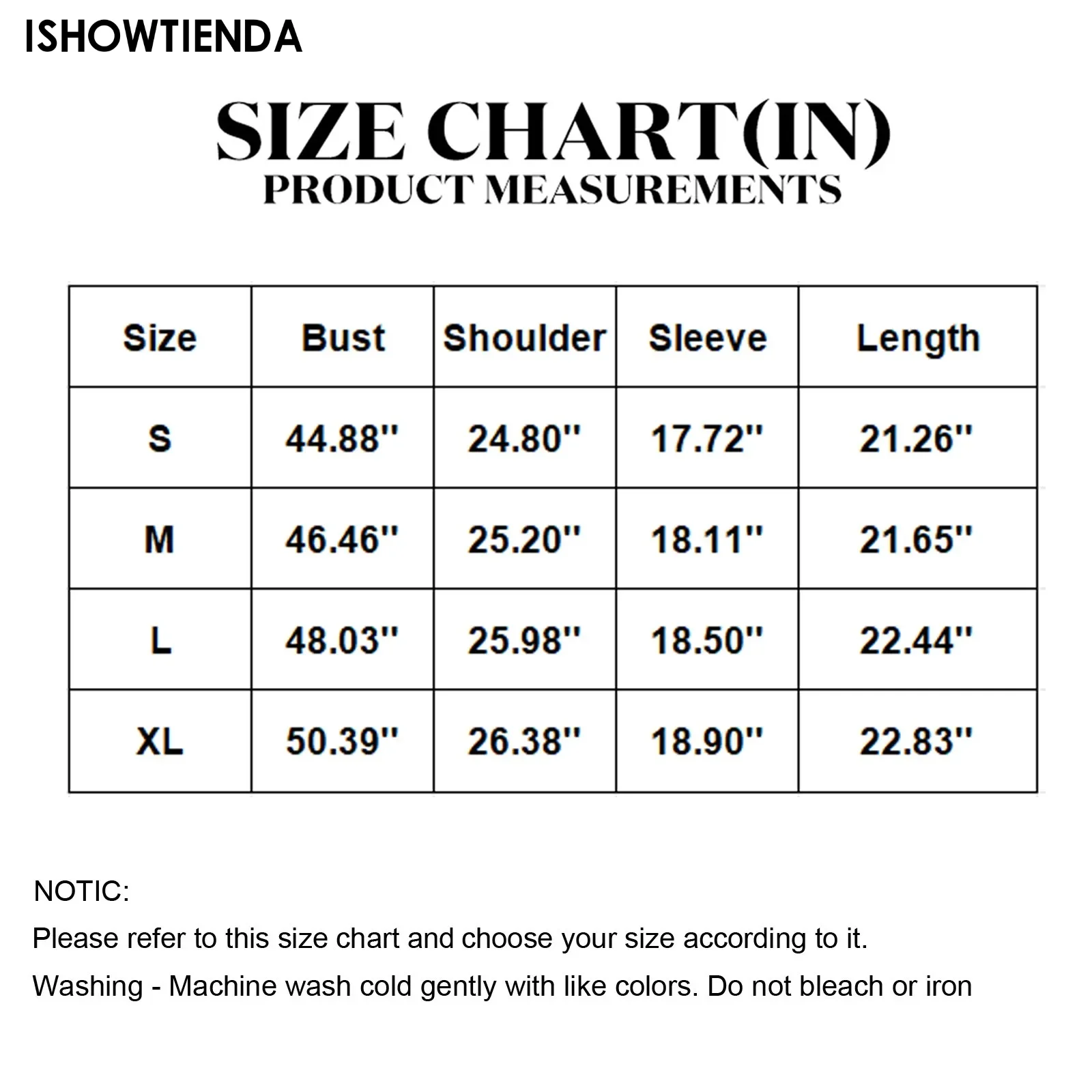 ISHOWTIENDA

SIZE CHART(IN)
PRODUCT MEASUREMENTS

| Size | Bust | Shoulder | Sleeve | Length |
|---|---|---|---|---|
| S | 44.88'' | 24.80'' | 17.72'' | 21.26'' |
| M | 46.46'' | 25.20'' | 18.11'' | 21.65'' |
| L | 48.03'' | 25.98'' | 18.50'' | 22.44'' |
| XL | 50.39'' | 26.38'' | 18.90'' | 22.83'' |

NOTIC:
Please refer to this size chart and choose your size according to it.
Washing - Machine wash cold gently with like colors. Do not bleach or iron